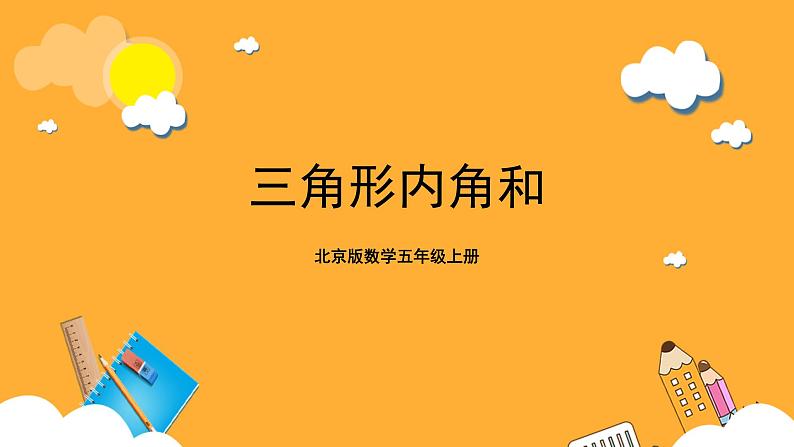 三角形内角和

北京版数学五年级上册